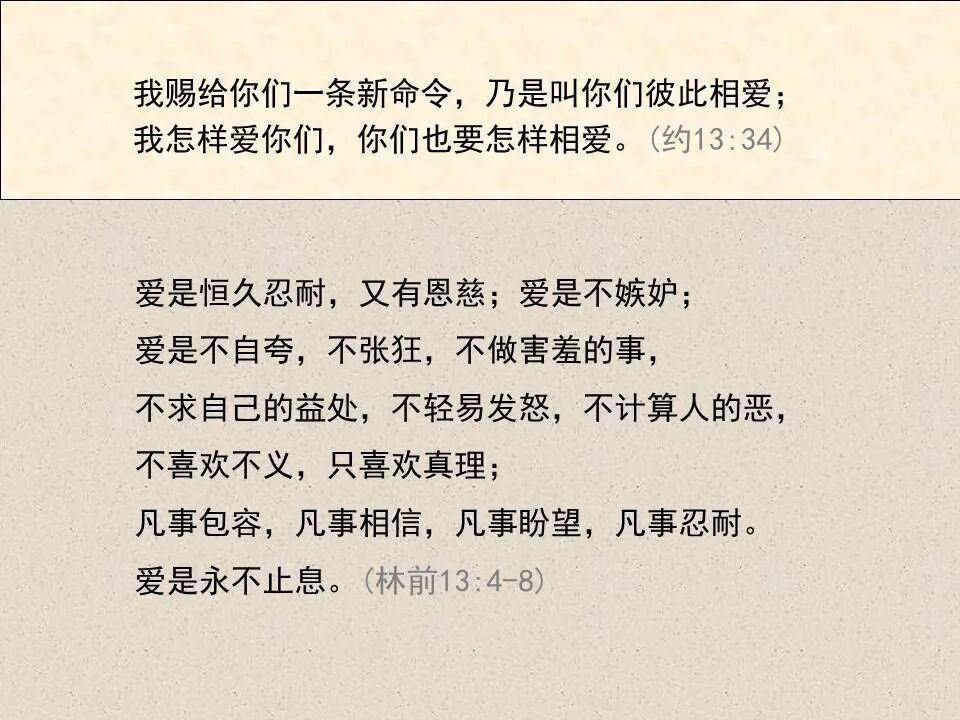 我赐给你们一条新命令，乃是叫你们彼此相爱；
我怎样爱你们，你们也要怎样相爱。（约13:34）

爱是恒久忍耐，又有恩慈；爱是不嫉妒；
爱是不自夸，不张狂，不做害羞的事，
不求自己的益处，不轻易发怒，不计算人的恶，
不喜欢不义，只喜欢真理；
凡事包容，凡事相信，凡事盼望，凡事忍耐。
爱是永不止息。（林前13:4-8）